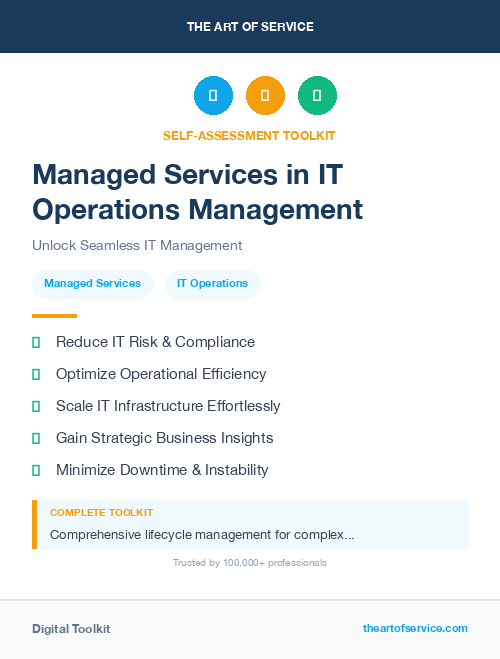 THE ART OF SERVICE

SELF-ASSESSMENT TOOLKIT

Managed Services in IT Operations Management

Unlock Seamless IT Management

Managed Services

IT Operations

Reduce IT Risk & Compliance

Optimize Operational Efficiency

Scale IT Infrastructure Effortlessly

Gain Strategic Business Insights

Minimize Downtime & Instability

COMPLETE TOOLKIT

Comprehensive lifecycle management for complex...

Trusted by 100,000+ professionals

Digital Toolkit

theartofservice.com